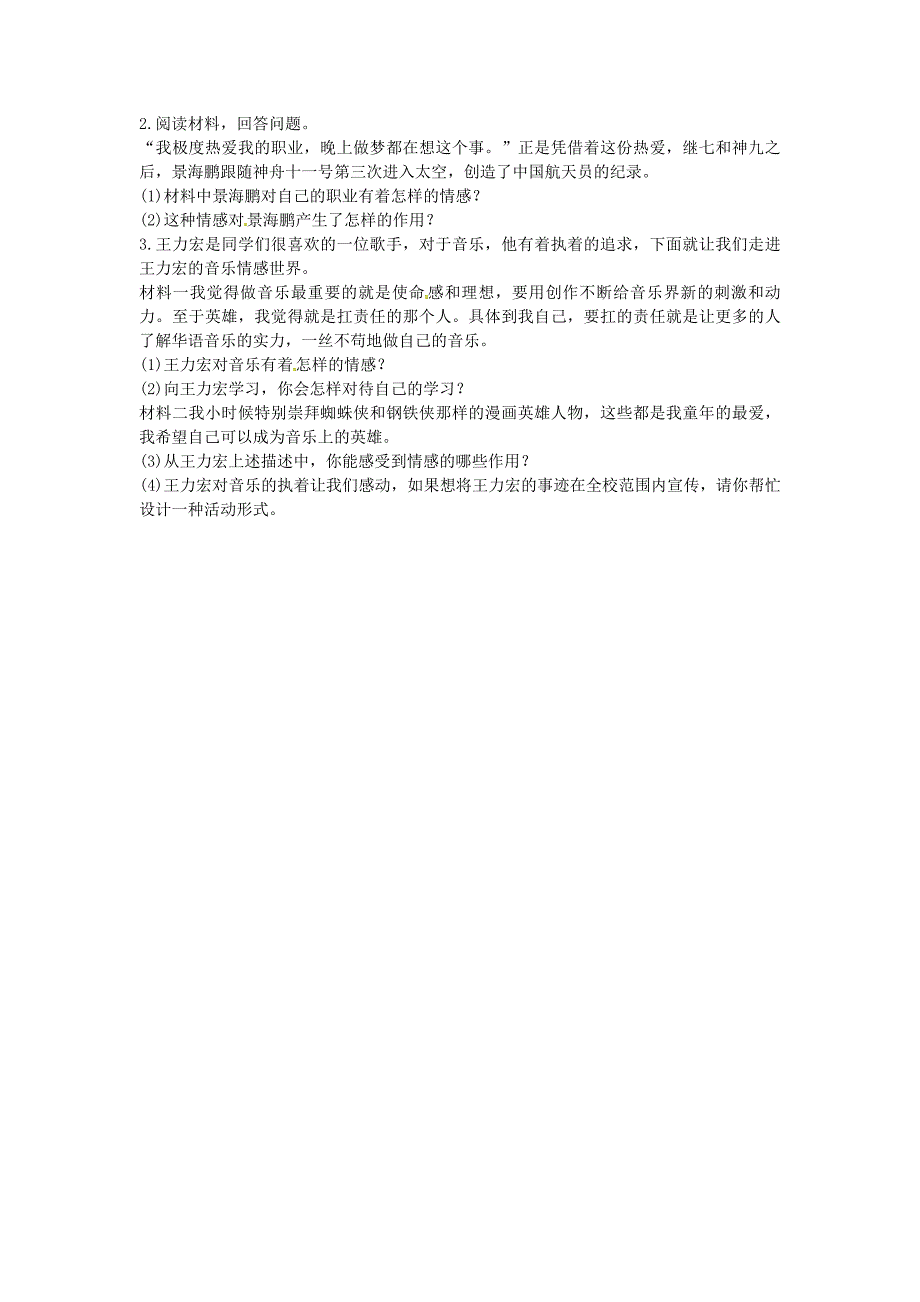 2.阅读材料，回答问题。

“我极度热爱我的职业，晚上做梦都在想这个事。”正是凭借着这份热爱，继七和神九之后，景海鹏跟随神舟十一号第三次进入太空，创造了中国航天员的纪录。

(1)材料中景海鹏对自己的职业有着怎样的情感？

(2)这种情感对景海鹏产生了怎样的作用？

3.王力宏是同学们很喜欢的一位歌手，对于音乐，他有着执着的追求，下面就让我们走进王力宏的音乐情感世界。

材料一我觉得做音乐最重要的就是使命感和理想，要用创作不断给音乐界新的刺激和动力。至于英雄，我觉得就是扛责任的那个人。具体到我自己，要扛的责任就是让更多的人了解华语音乐的实力，一丝不苟地做自己的音乐。

(1)王力宏对音乐有着怎样的情感？

(2)向王力宏学习，你会怎样对待自己的学习？

材料二我小时候特别崇拜蜘蛛侠和钢铁侠那样的漫画英雄人物，这些都是我童年的最爱，我希望自己可以成为音乐上的英雄。

(3)从王力宏上述描述中，你能感受到情感的哪些作用？

(4)王力宏对音乐的执着让我们感动，如果想将王力宏的事迹在全校范围内宣传，请你帮忙设计一种活动形式。